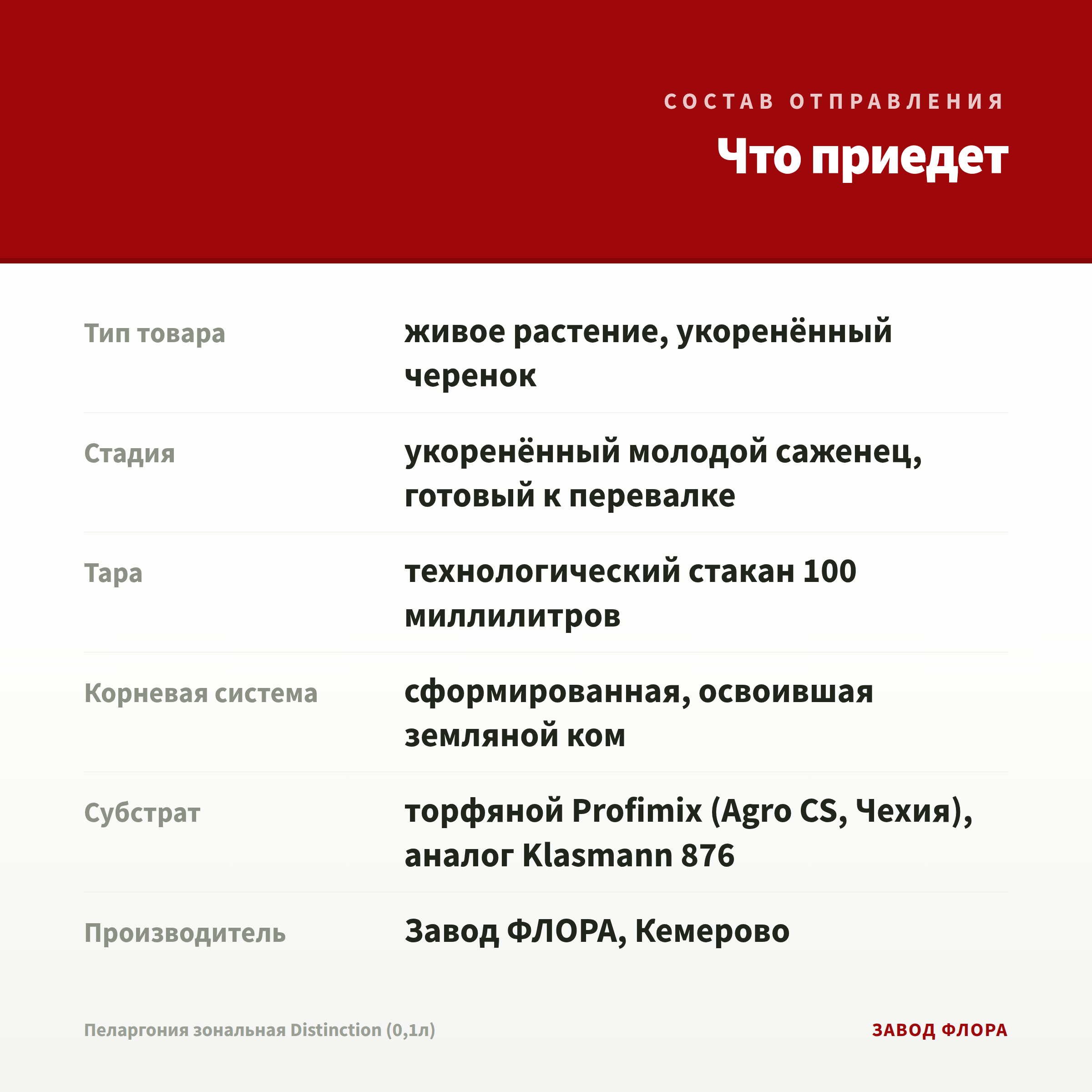 СОСТАВ ОТПРАВЛЕНИЯ

Что приедет

| | |
|---|---|
| Тип товара | живое растение, укоренённый черенок |
| Стадия | укоренённый молодой саженец, готовый к перевалке |
| Тара | технологический стакан 100 миллилитров |
| Корневая система | сформированная, освоившая земляной ком |
| Субстрат | торфяной Profimix (Agro CS, Чехия), аналог Klasmann 876 |
| Производитель | Завод ФЛОРА, Кемерово |

Пеларгония зональная Distinction (0,1л)

ЗАВОД ФЛОРА